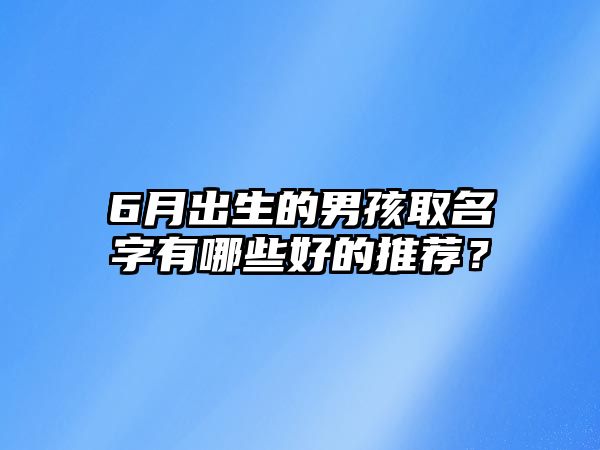 6月出生的男孩取名字有哪些好的推荐？